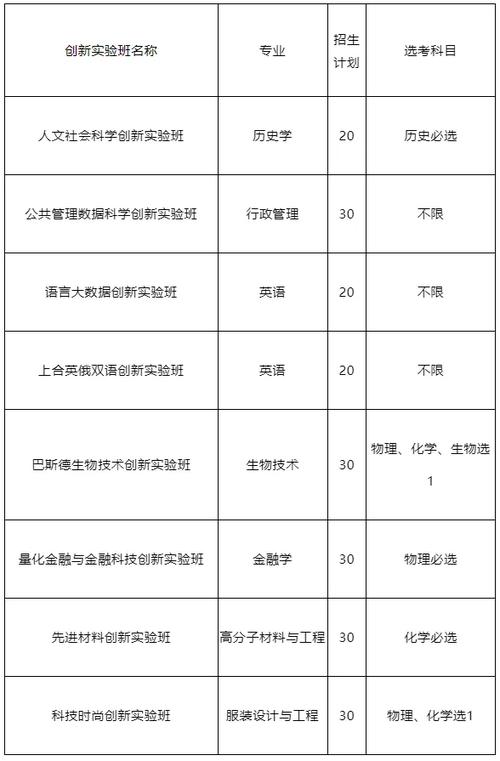 | 创新实验班名称 | 专业 | 招生计划 | 选考科目 |
|---|---|---|---|
| 人文社会科学创新实验班 | 历史学 | 20 | 历史必选 |
| 公共管理数据科学创新实验班 | 行政管理 | 30 | 不限 |
| 语言大数据创新实验班 | 英语 | 20 | 不限 |
| 上合英俄双语创新实验班 | 英语 | 20 | 不限 |
| 巴斯德生物技术创新实验班 | 生物技术 | 30 | 物理、化学、生物选1 |
| 量化金融与金融科技创新实验班 | 金融学 | 30 | 物理必选 |
| 先进材料创新实验班 | 高分子材料与工程 | 30 | 化学必选 |
| 科技时尚创新实验班 | 服装设计与工程 | 30 | 物理、化学选1 |